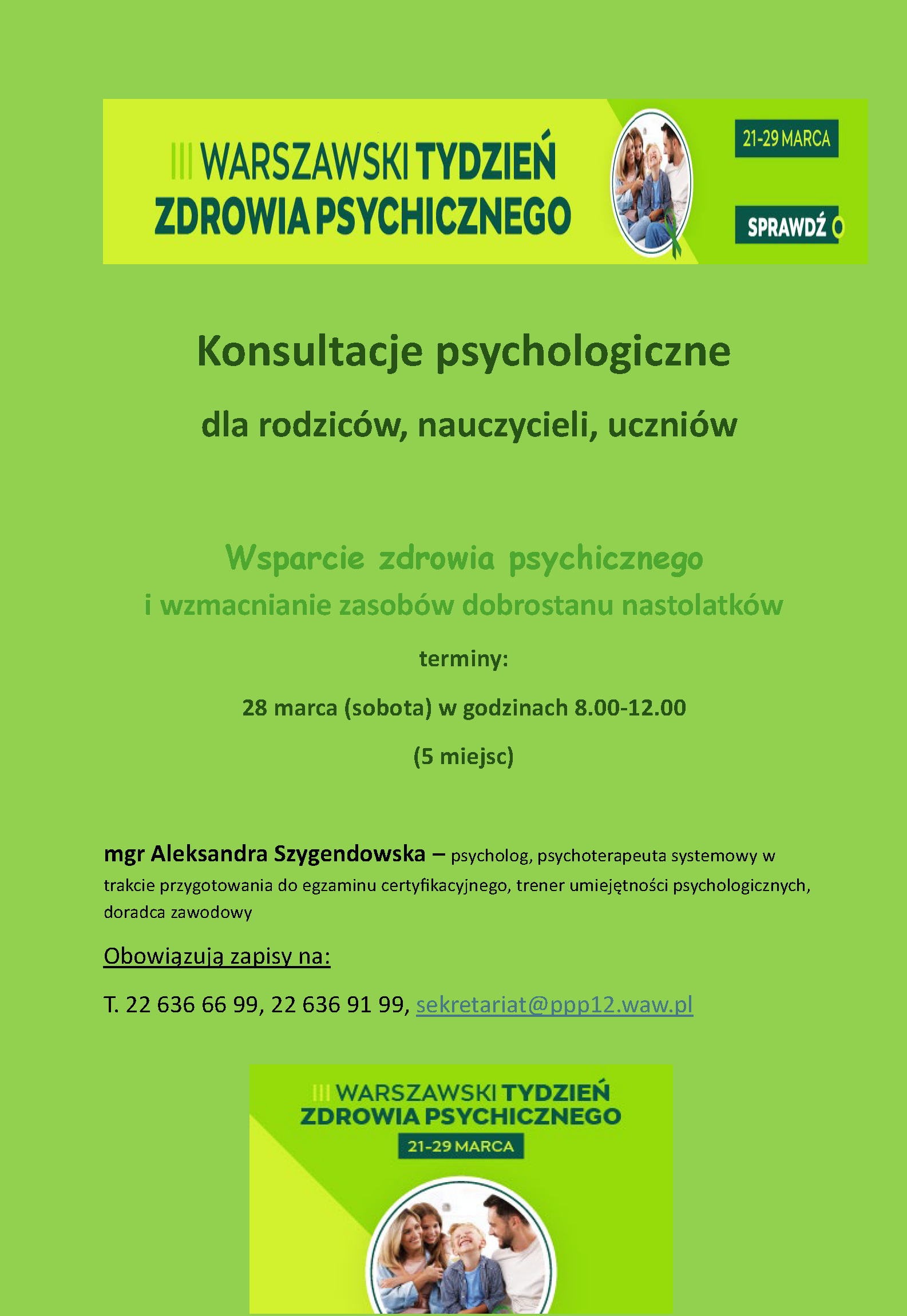 III WARSZAWSKI TYDZIEŃ ZDROWIA PSYCHICZNEGO

21-29 MARCA

SPRAWDŹ

Konsultacje psychologiczne

dla rodziców, nauczycieli, uczniów

Wsparcie zdrowia psychicznego

i wzmacnianie zasobów dobrostanu nastolatków

terminy:

28 marca (sobota) w godzinach 8.00-12.00

(5 miejsc)

mgr Aleksandra Szygendowska – psycholog, psychoterapeuta systemowy w trakcie przygotowania do egzaminu certyfikacyjnego, trener umiejętności psychologicznych, doradca zawodowy

Obowiązują zapisy na:

T. 22 636 66 99, 22 636 91 99, sekretariat@ppp12.waw.pl

III WARSZAWSKI TYDZIEŃ ZDROWIA PSYCHICZNEGO

21-29 MARCA